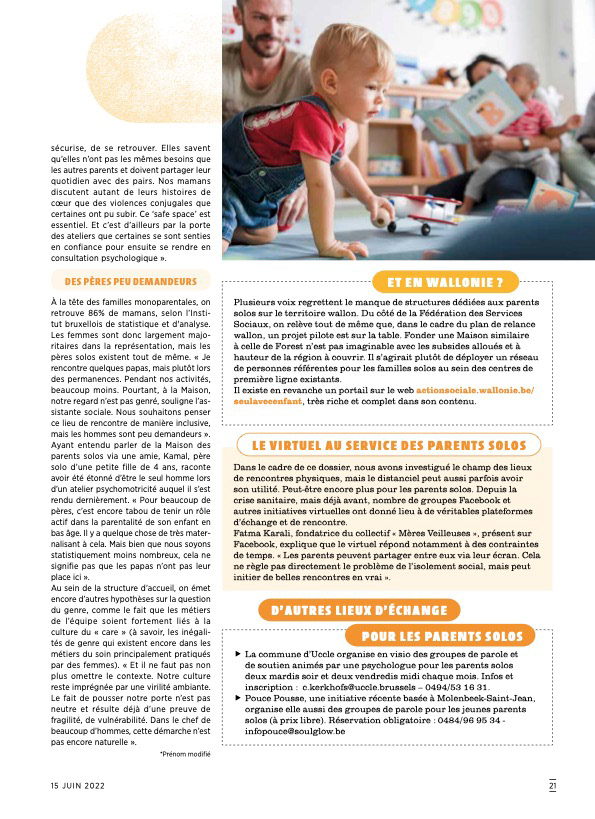 sécurise, de se retrouver. Elles savent qu'elles n'ont pas les mêmes besoins que les autres parents et doivent partager leur quotidien avec des pairs. Nos mamans discutent autant de leurs histoires de cœur que des violences conjugales que certaines ont pu subir. Ce 'safe space' est essentiel. Et c'est d'ailleurs par la porte des ateliers que certaines se sont senties en confiance pour ensuite se rendre en consultation psychologique ».

DES PÈRES PEU DEMANDEURS

À la tête des familles monoparentales, on retrouve 86% de mamans, selon l'Institut bruxellois de statistique et d'analyse. Les femmes sont donc largement majoritaires dans la représentation, mais les pères solos existent tout de même. « Je rencontre quelques papas, mais plutôt lors des permanences. Pendant nos activités, beaucoup moins. Pourtant, à la Maison, notre regard n'est pas genré, souligne l'assistante sociale. Nous souhaitons penser ce lieu de rencontre de manière inclusive, mais les hommes sont peu demandeurs ». Ayant entendu parler de la Maison des parents solos via une amie, Kamal, père solo d'une petite fille de 4 ans, raconte avoir été étonné d'être le seul homme lors d'un atelier psychomotricité auquel il s'est rendu dernièrement. « Pour beaucoup de pères, c'est encore tabou de tenir un rôle actif dans la parentalité de son enfant en bas âge. Il y a quelque chose de très maternalisant à cela. Mais bien que nous soyons statistiquement moins nombreux, cela ne signifie pas que les papas n'ont pas leur place ici ».
Au sein de la structure d'accueil, on émet encore d'autres hypothèses sur la question du genre, comme le fait que les métiers de l'équipe soient fortement liés à la culture du « care » (à savoir, les inégalités de genre qui existent encore dans les métiers du soin principalement pratiqués par des femmes). « Et il ne faut pas non plus omettre le contexte. Notre culture reste imprégnée par une virilité ambiante. Le fait de pousser notre porte n'est pas neutre et résulte déjà d'une preuve de fragilité, de vulnérabilité. Dans le chef de beaucoup d'hommes, cette démarche n'est pas encore naturelle ».

*Prénom modifié

ET EN WALLONIE ?

Plusieurs voix regrettent le manque de structures dédiées aux parents solos sur le territoire wallon. Du côté de la Fédération des Services Sociaux, on relève tout de même que, dans le cadre du plan de relance wallon, un projet pilote est sur la table. Fonder une Maison similaire à celle de Forest n'est pas imaginable avec les subsides alloués et à hauteur de la région à couvrir. Il s'agirait plutôt de déployer un réseau de personnes référentes pour les familles solos au sein des centres de première ligne existants.
Il existe en revanche un portail sur le web actionsociale.wallonie.be/seulavecenfant, très riche et complet dans son contenu.

LE VIRTUEL AU SERVICE DES PARENTS SOLOS

Dans le cadre de ce dossier, nous avons investigué le champ des lieux de rencontres physiques, mais le distanciel peut aussi parfois avoir son utilité. Peut-être encore plus pour les parents solos. Depuis la crise sanitaire, mais déjà avant, nombre de groupes Facebook et autres initiatives virtuelles ont donné lieu à de véritables plateformes d'échange et de rencontre.
Fatma Karali, fondatrice du collectif « Mères Veilleuses », présent sur Facebook, explique que le virtuel répond notamment à des contraintes de temps. « Les parents peuvent partager entre eux via leur écran. Cela ne règle pas directement le problème de l'isolement social, mais peut initier de belles rencontres en vrai ».

D'AUTRES LIEUX D'ÉCHANGE POUR LES PARENTS SOLOS

▶ La commune d'Uccle organise en visio des groupes de parole et de soutien animés par une psychologue pour les parents solos deux mardis soir et deux vendredis midi chaque mois. Infos et inscription : c.kerkhofs@uccle.brussels – 0494/53 16 31.
▶ Pouce Pousse, une initiative récente basée à Molenbeek-Saint-Jean, organise elle aussi des groupes de parole pour les jeunes parents solos (à prix libre). Réservation obligatoire : 0484/96 95 34 - infopouce@soulglow.be

15 JUIN 2022

21